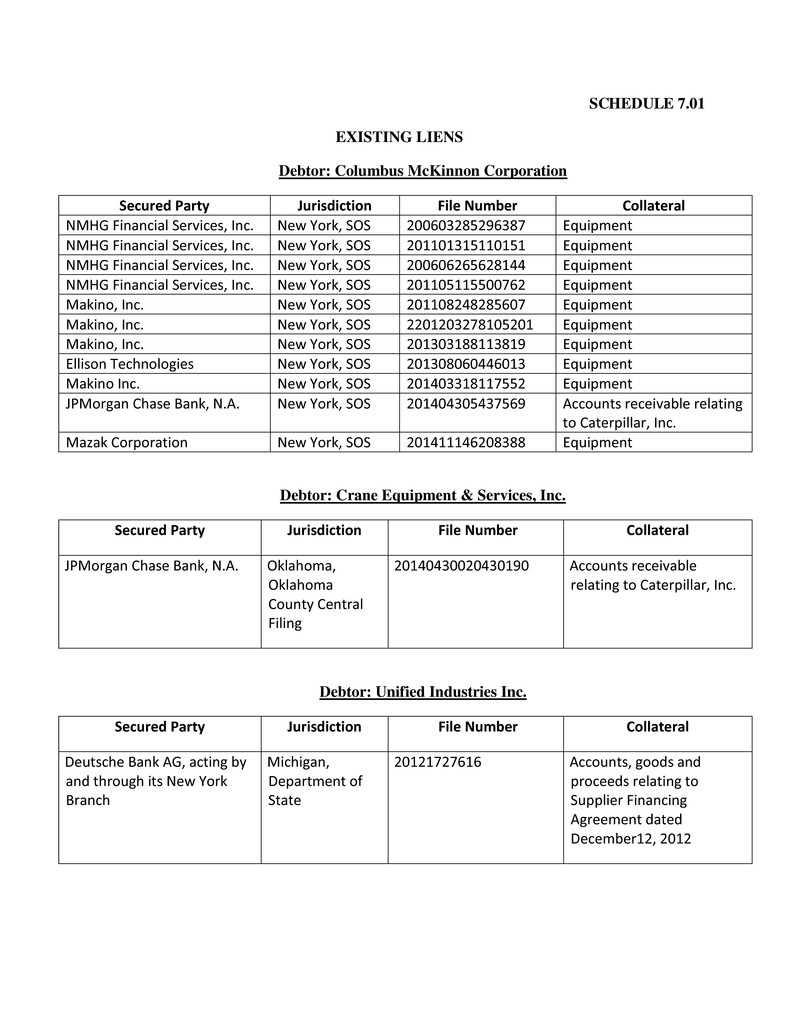 SCHEDULE 7.01

EXISTING LIENS

Debtor: Columbus McKinnon Corporation

| Secured Party | Jurisdiction | File Number | Collateral |
|---|---|---|---|
| NMHG Financial Services, Inc. | New York, SOS | 200603285296387 | Equipment |
| NMHG Financial Services, Inc. | New York, SOS | 201101315110151 | Equipment |
| NMHG Financial Services, Inc. | New York, SOS | 200606265628144 | Equipment |
| NMHG Financial Services, Inc. | New York, SOS | 201105115500762 | Equipment |
| Makino, Inc. | New York, SOS | 201108248285607 | Equipment |
| Makino, Inc. | New York, SOS | 2201203278105201 | Equipment |
| Makino, Inc. | New York, SOS | 201303188113819 | Equipment |
| Ellison Technologies | New York, SOS | 201308060446013 | Equipment |
| Makino Inc. | New York, SOS | 201403318117552 | Equipment |
| JPMorgan Chase Bank, N.A. | New York, SOS | 201404305437569 | Accounts receivable relating to Caterpillar, Inc. |
| Mazak Corporation | New York, SOS | 201411146208388 | Equipment |

Debtor: Crane Equipment & Services, Inc.

| Secured Party | Jurisdiction | File Number | Collateral |
|---|---|---|---|
| JPMorgan Chase Bank, N.A. | Oklahoma, Oklahoma County Central Filing | 20140430020430190 | Accounts receivable relating to Caterpillar, Inc. |

Debtor: Unified Industries Inc.

| Secured Party | Jurisdiction | File Number | Collateral |
|---|---|---|---|
| Deutsche Bank AG, acting by and through its New York Branch | Michigan, Department of State | 20121727616 | Accounts, goods and proceeds relating to Supplier Financing Agreement dated December12, 2012 |